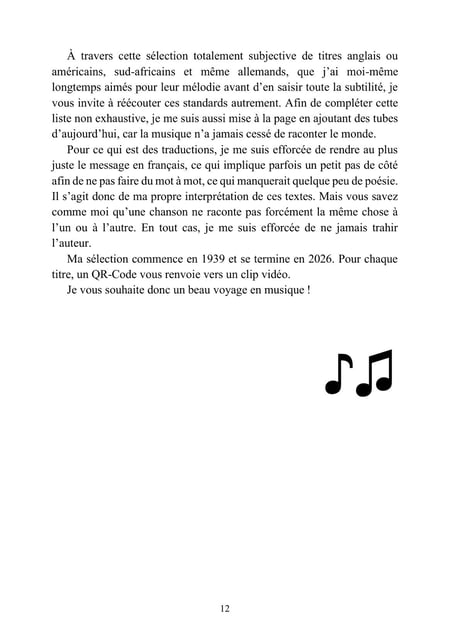 À travers cette sélection totalement subjective de titres anglais ou américains, sud-africains et même allemands, que j'ai moi-même longtemps aimés pour leur mélodie avant d'en saisir toute la subtilité, je vous invite à réécouter ces standards autrement. Afin de compléter cette liste non exhaustive, je me suis aussi mise à la page en ajoutant des tubes d'aujourd'hui, car la musique n'a jamais cessé de raconter le monde.

Pour ce qui est des traductions, je me suis efforcée de rendre au plus juste le message en français, ce qui implique parfois un petit pas de côté afin de ne pas faire du mot à mot, ce qui manquerait quelque peu de poésie. Il s'agit donc de ma propre interprétation de ces textes. Mais vous savez comme moi qu'une chanson ne raconte pas forcément la même chose à l'un ou à l'autre. En tout cas, je me suis efforcée de ne jamais trahir l'auteur.

Ma sélection commence en 1939 et se termine en 2026. Pour chaque titre, un QR-Code vous renvoie vers un clip vidéo.

Je vous souhaite donc un beau voyage en musique !

12